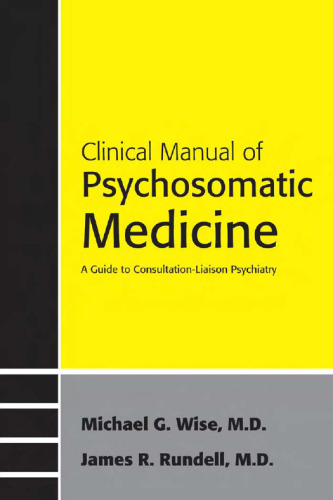 Clinical Manual of
Psychosomatic
Medicine

A Guide to Consultation-Liaison Psychiatry

Michael G. Wise, M.D.

James R. Rundell, M.D.